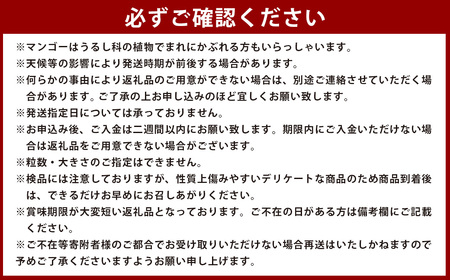 必ずご確認ください

※マンゴーはうるし科の植物でまれにかぶれる方もいらっしゃいます。
※天候等の影響により発送時期が前後する場合があります。
※何らかの事由により返礼品のご用意ができない場合は、別途ご連絡させていただく場合があります。ご了承の上お申し込みのほど宜しくお願い致します。
※発送指定日については承っておりません。
※お申込み後、ご入金は二週間以内にお願い致します。期限内にご入金いただけない場合は返礼品をご用意できない場合がございます。
※粒数・大きさのご指定はできません。
※検品には注意しておりますが、性質上傷みやすいデリケートな商品のため商品到着後は、できるだけお早めにお召しあがりください。
※賞味期限が大変短い返礼品となっております。ご不在の日がある方は備考欄にご記載ください。
※ご不在等寄附者様のご都合でお受け取りいただけない場合再送はいたしかねますので予めご了承くださいますようお願い申し上げます。